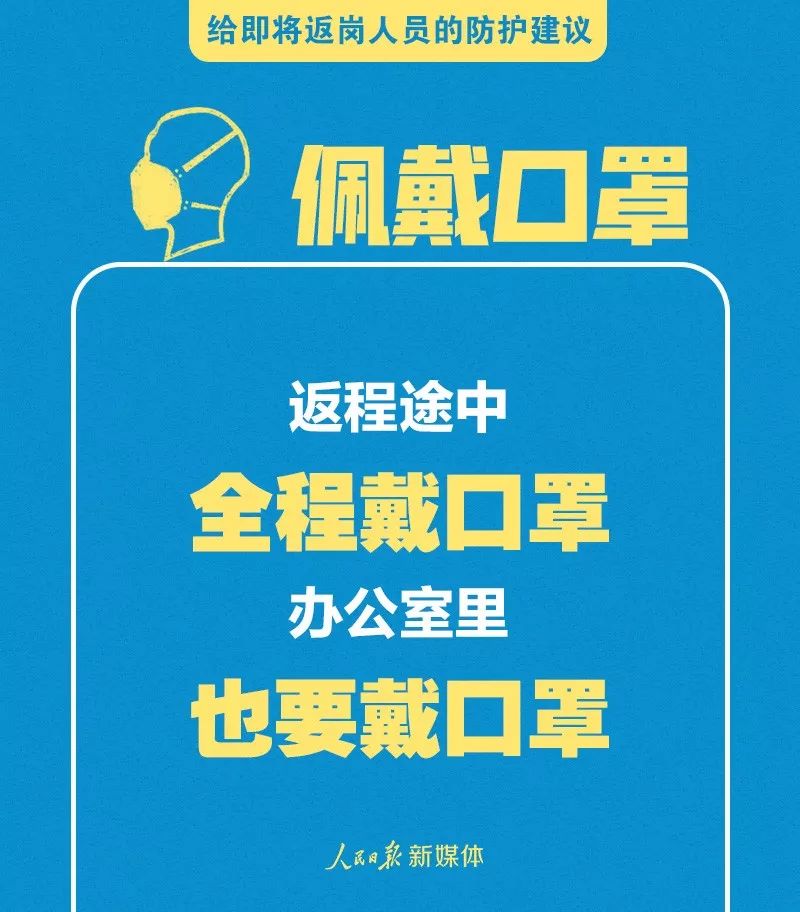 给即将返岗人员的防护建议

佩戴口罩

返程途中
全程戴口罩
办公室里
也要戴口罩

人民日报 新媒体